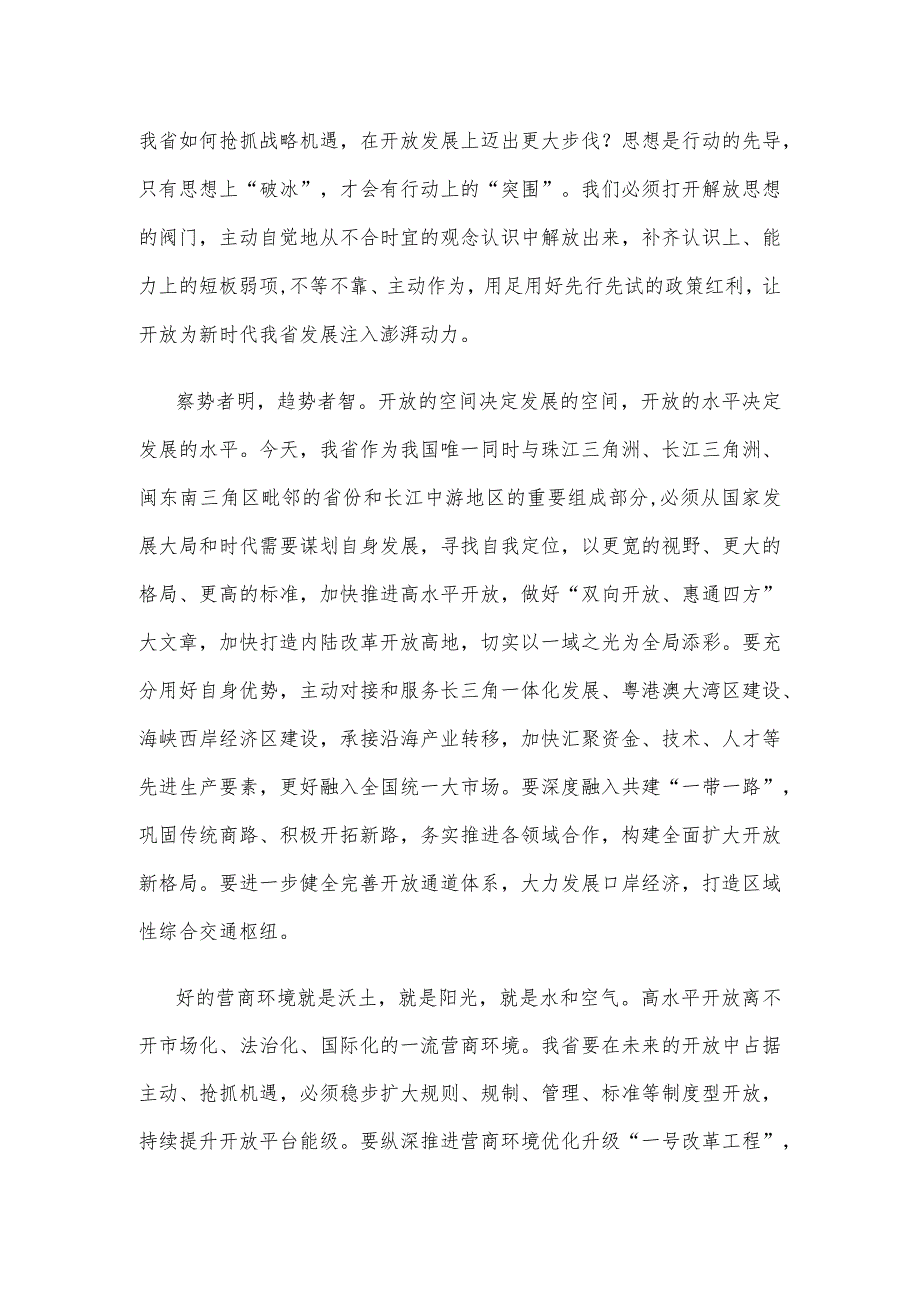 我省如何抢抓战略机遇，在开放发展上迈出更大步伐？思想是行动的先导，只有思想上“破冰”，才会有行动上的“突围”。我们必须打开解放思想的阀门，主动自觉地从不合时宜的观念认识中解放出来，补齐认识上、能力上的短板弱项,不等不靠、主动作为，用足用好先行先试的政策红利，让开放为新时代我省发展注入澎湃动力。

察势者明，趋势者智。开放的空间决定发展的空间，开放的水平决定发展的水平。今天，我省作为我国唯一同时与珠江三角洲、长江三角洲、闽东南三角区毗邻的省份和长江中游地区的重要组成部分,必须从国家发展大局和时代需要谋划自身发展，寻找自我定位，以更宽的视野、更大的格局、更高的标准，加快推进高水平开放，做好“双向开放、惠通四方”大文章，加快打造内陆改革开放高地，切实以一域之光为全局添彩。要充分用好自身优势，主动对接和服务长三角一体化发展、粤港澳大湾区建设、海峡西岸经济区建设，承接沿海产业转移，加快汇聚资金、技术、人才等先进生产要素，更好融入全国统一大市场。要深度融入共建“一带一路”，巩固传统商路、积极开拓新路，务实推进各领域合作，构建全面扩大开放新格局。要进一步健全完善开放通道体系，大力发展口岸经济，打造区域性综合交通枢纽。

好的营商环境就是沃土，就是阳光，就是水和空气。高水平开放离不开市场化、法治化、国际化的一流营商环境。我省要在未来的开放中占据主动、抢抓机遇，必须稳步扩大规则、规制、管理、标准等制度型开放，持续提升开放平台能级。要纵深推进营商环境优化升级“一号改革工程”，